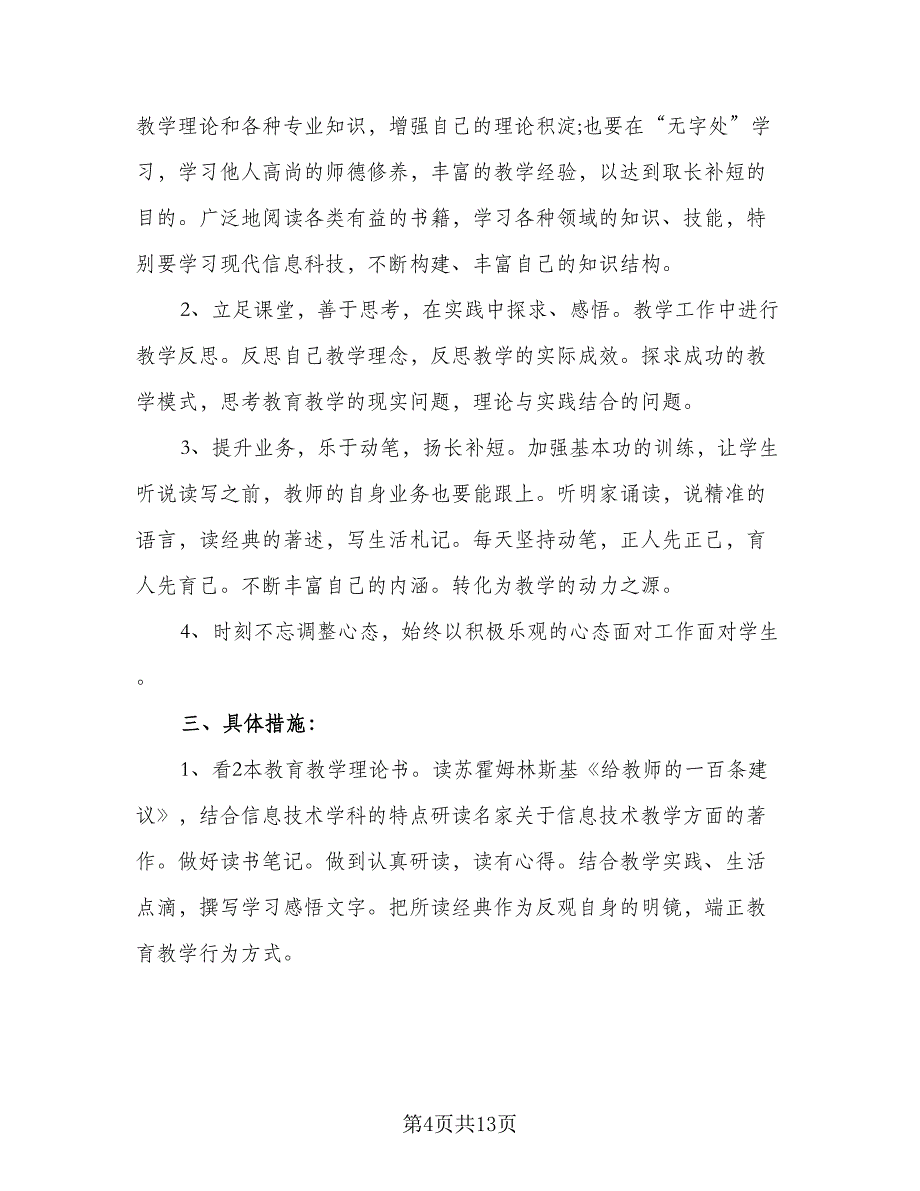 教学理论和各种专业知识，增强自己的理论积淀;也要在“无字处”学习，学习他人高尚的师德修养，丰富的教学经验，以达到取长补短的目的。广泛地阅读各类有益的书籍，学习各种领域的知识、技能，特别要学习现代信息科技，不断构建、丰富自己的知识结构。

2、立足课堂，善于思考，在实践中探求、感悟。教学工作中进行教学反思。反思自己教学理念，反思教学的实际成效。探求成功的教学模式，思考教育教学的现实问题，理论与实践结合的问题。

3、提升业务，乐于动笔，扬长补短。加强基本功的训练，让学生听说读写之前，教师的自身业务也要能跟上。听明家诵读，说精准的语言，读经典的著述，写生活札记。每天坚持动笔，正人先正己，育人先育己。不断丰富自己的内涵。转化为教学的动力之源。

4、时刻不忘调整心态，始终以积极乐观的心态面对工作面对学生。

三、具体措施：

1、看2本教育教学理论书。读苏霍姆林斯基《给教师的一百条建议》，结合信息技术学科的特点研读名家关于信息技术教学方面的著作。做好读书笔记。做到认真研读，读有心得。结合教学实践、生活点滴，撰写学习感悟文字。把所读经典作为反观自身的明镜，端正教育教学行为方式。

第4页共13页